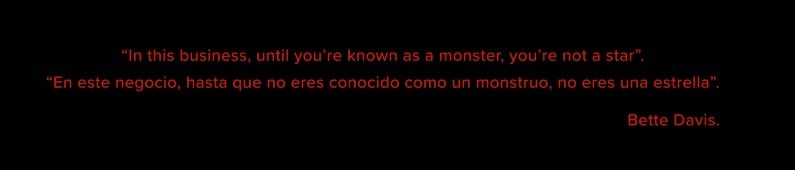 “In this business, until you’re known as a monster, you’re not a star”.
“En este negocio, hasta que no eres conocido como un monstruo, no eres una estrella”.

Bette Davis.